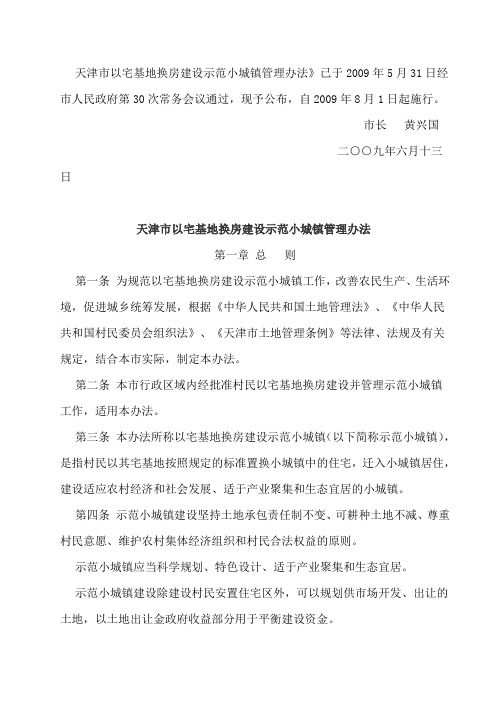 天津市以宅基地换房建设示范小城镇管理办法》已于 2009 年 5 月 31 日经市人民政府第 30 次常务会议通过，现予公布，自 2009 年 8 月 1 日起施行。

市长　黄兴国

二〇〇九年六月十三日

天津市以宅基地换房建设示范小城镇管理办法

第一章 总　则

第一条 为规范以宅基地换房建设示范小城镇工作，改善农民生产、生活环境，促进城乡统筹发展，根据《中华人民共和国土地管理法》、《中华人民共和国村民委员会组织法》、《天津市土地管理条例》等法律、法规及有关规定，结合本市实际，制定本办法。

第二条 本市行政区域内经批准村民以宅基地换房建设并管理示范小城镇工作，适用本办法。

第三条 本办法所称以宅基地换房建设示范小城镇（以下简称示范小城镇），是指村民以其宅基地按照规定的标准置换小城镇中的住宅，迁入小城镇居住，建设适应农村经济和社会发展、适于产业聚集和生态宜居的小城镇。

第四条 示范小城镇建设坚持土地承包责任制不变、可耕种土地不减、尊重村民意愿、维护农村集体经济组织和村民合法权益的原则。

示范小城镇应当科学规划、特色设计、适于产业聚集和生态宜居。

示范小城镇建设除建设村民安置住宅区外，可以规划供市场开发、出让的土地，以土地出让金政府收益部分用于平衡建设资金。